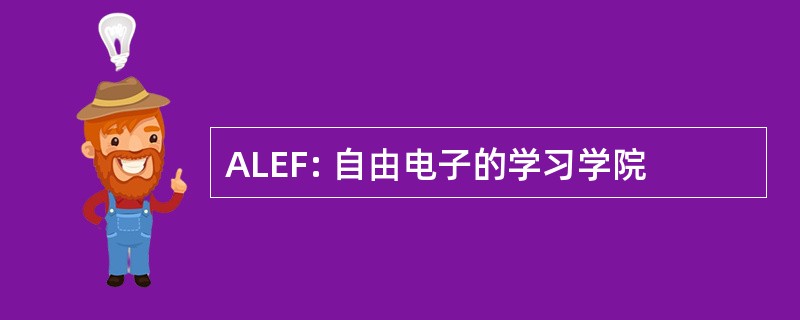 ALEF: 自由电子的学习学院